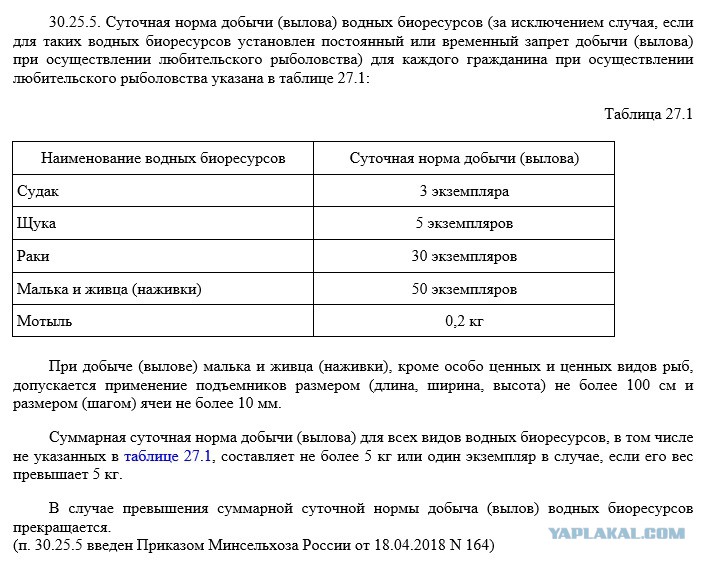 30.25.5. Суточная норма добычи (вылова) водных биоресурсов (за исключением случая, если для таких водных биоресурсов установлен постоянный или временный запрет добычи (вылова) при осуществлении любительского рыболовства) для каждого гражданина при осуществлении любительского рыболовства указана в таблице 27.1:

Таблица 27.1

| Наименование водных биоресурсов | Суточная норма добычи (вылова) |
|---|---|
| Судак | 3 экземпляра |
| Щука | 5 экземпляров |
| Раки | 30 экземпляров |
| Малька и живца (наживки) | 50 экземпляров |
| Мотыль | 0,2 кг |

При добыче (вылове) малька и живца (наживки), кроме особо ценных и ценных видов рыб, допускается применение подъемников размером (длина, ширина, высота) не более 100 см и размером (шагом) ячеи не более 10 мм.

Суммарная суточная норма добычи (вылова) для всех видов водных биоресурсов, в том числе не указанных в таблице 27.1, составляет не более 5 кг или один экземпляр в случае, если его вес превышает 5 кг.

В случае превышения суммарной суточной нормы добыча (вылов) водных биоресурсов прекращается.
(п. 30.25.5 введен Приказом Минсельхоза России от 18.04.2018 N 164)

YAPLAKAL.COM